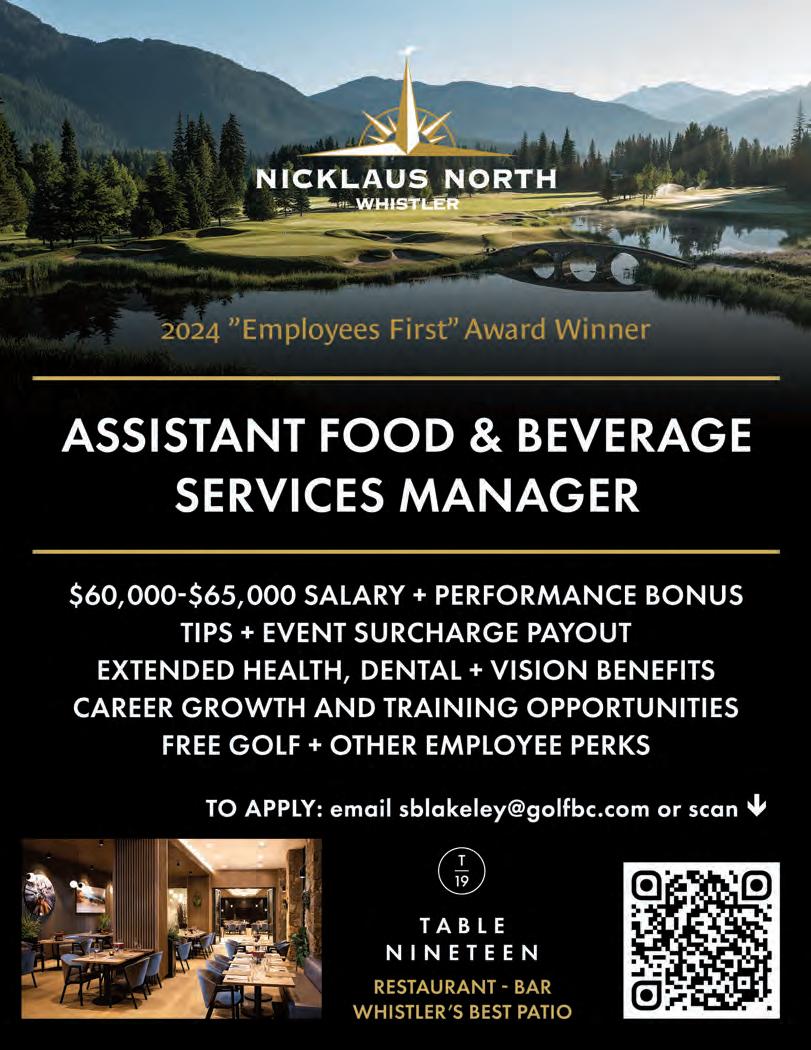 NICKLAUS NORTH
WHISTLER

2024 "Employees First" Award Winner

ASSISTANT FOOD & BEVERAGE SERVICES MANAGER

$60,000-$65,000 SALARY + PERFORMANCE BONUS
TIPS + EVENT SURCHARGE PAYOUT
EXTENDED HEALTH, DENTAL + VISION BENEFITS
CAREER GROWTH AND TRAINING OPPORTUNITIES
FREE GOLF + OTHER EMPLOYEE PERKS

TO APPLY: email sblakeley@golfbc.com or scan ↓

T
19

TABLE
NINETEEN

RESTAURANT - BAR
WHISTLER'S BEST PATIO